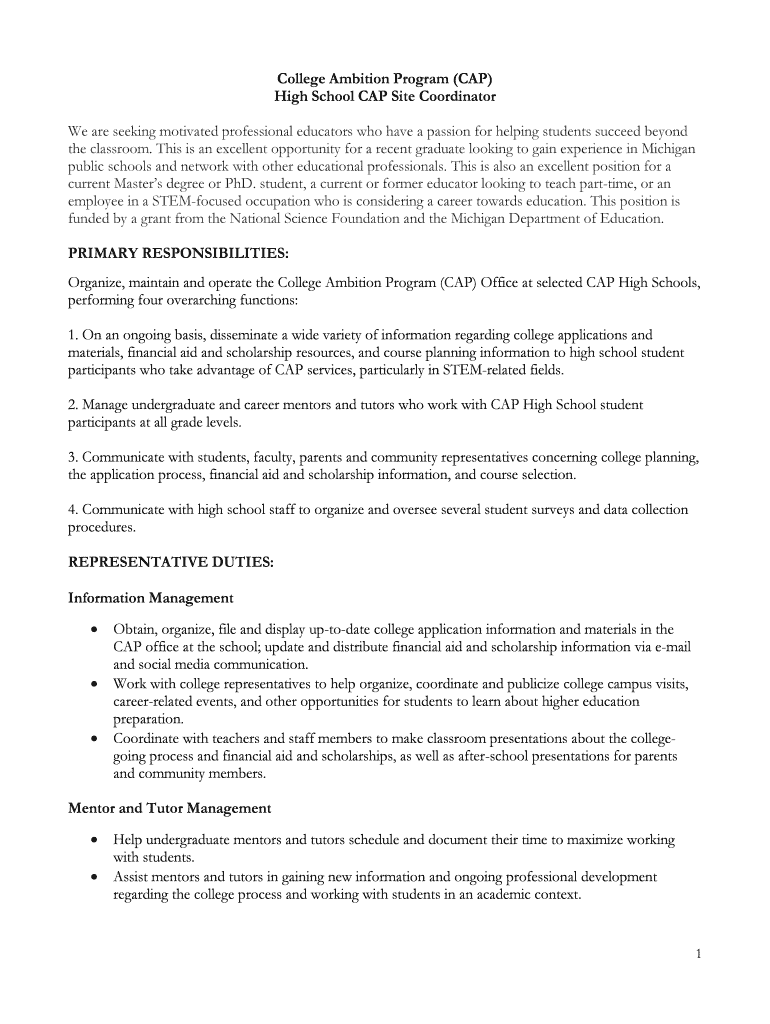 College Ambition Program (CAP)
High School CAP Site Coordinator

We are seeking motivated professional educators who have a passion for helping students succeed beyond the classroom. This is an excellent opportunity for a recent graduate looking to gain experience in Michigan public schools and network with other educational professionals. This is also an excellent position for a current Master's degree or PhD. student, a current or former educator looking to teach part-time, or an employee in a STEM-focused occupation who is considering a career towards education. This position is funded by a grant from the National Science Foundation and the Michigan Department of Education.

PRIMARY RESPONSIBILITIES:

Organize, maintain and operate the College Ambition Program (CAP) Office at selected CAP High Schools, performing four overarching functions:

1. On an ongoing basis, disseminate a wide variety of information regarding college applications and materials, financial aid and scholarship resources, and course planning information to high school student participants who take advantage of CAP services, particularly in STEM-related fields.

2. Manage undergraduate and career mentors and tutors who work with CAP High School student participants at all grade levels.

3. Communicate with students, faculty, parents and community representatives concerning college planning, the application process, financial aid and scholarship information, and course selection.

4. Communicate with high school staff to organize and oversee several student surveys and data collection procedures.

REPRESENTATIVE DUTIES:

Information Management

• Obtain, organize, file and display up-to-date college application information and materials in the CAP office at the school; update and distribute financial aid and scholarship information via e-mail and social media communication.
• Work with college representatives to help organize, coordinate and publicize college campus visits, career-related events, and other opportunities for students to learn about higher education preparation.
• Coordinate with teachers and staff members to make classroom presentations about the college-going process and financial aid and scholarships, as well as after-school presentations for parents and community members.

Mentor and Tutor Management

• Help undergraduate mentors and tutors schedule and document their time to maximize working with students.
• Assist mentors and tutors in gaining new information and ongoing professional development regarding the college process and working with students in an academic context.

1